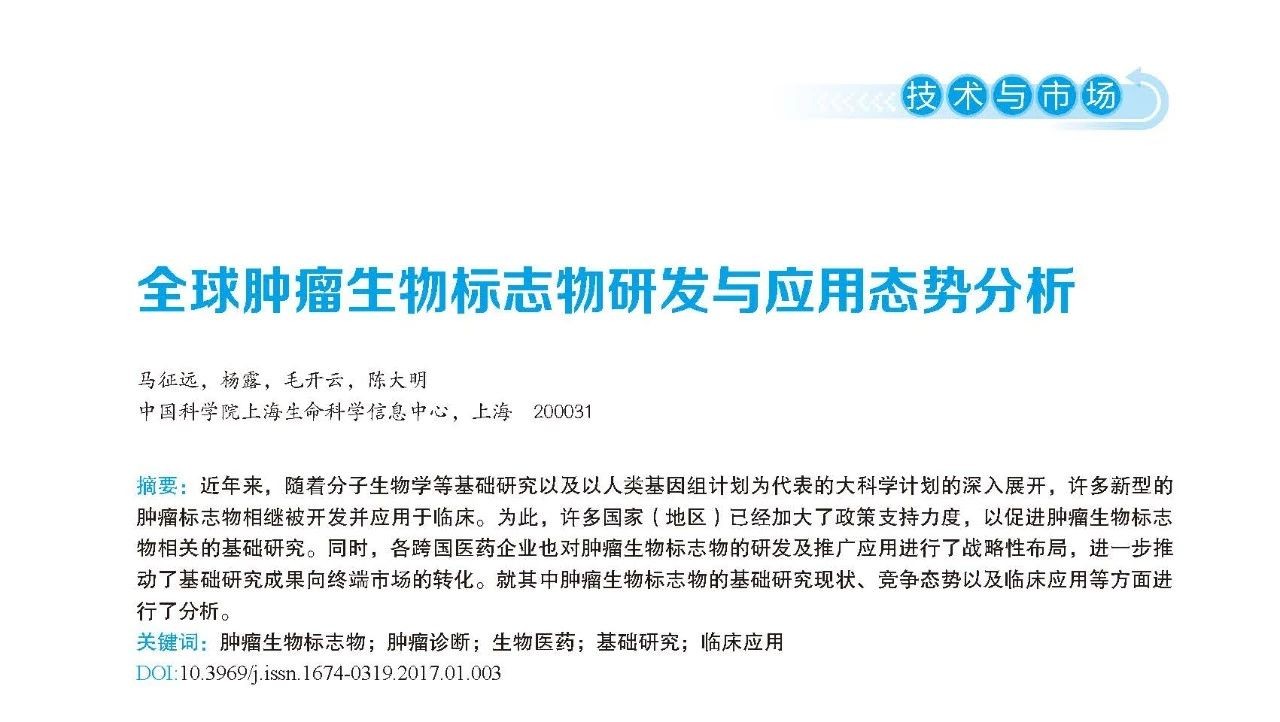 技术与市场

全球肿瘤生物标志物研发与应用态势分析

马征远，杨露，毛开云，陈大明
中国科学院上海生命科学信息中心，上海 200031

摘要：近年来，随着分子生物学等基础研究以及以人类基因组计划为代表的大科学计划的深入展开，许多新型的肿瘤标志物相继被开发并应用于临床。为此，许多国家（地区）已经加大了政策支持力度，以促进肿瘤生物标志物相关的基础研究。同时，各跨国医药企业也对肿瘤生物标志物的研发及推广应用进行了战略性布局，进一步推动了基础研究成果向终端市场的转化。就其中肿瘤生物标志物的基础研究现状、竞争态势以及临床应用等方面进行了分析。
关键词：肿瘤生物标志物；肿瘤诊断；生物医药；基础研究；临床应用
DOI:10.3969/j.issn.1674-0319.2017.01.003